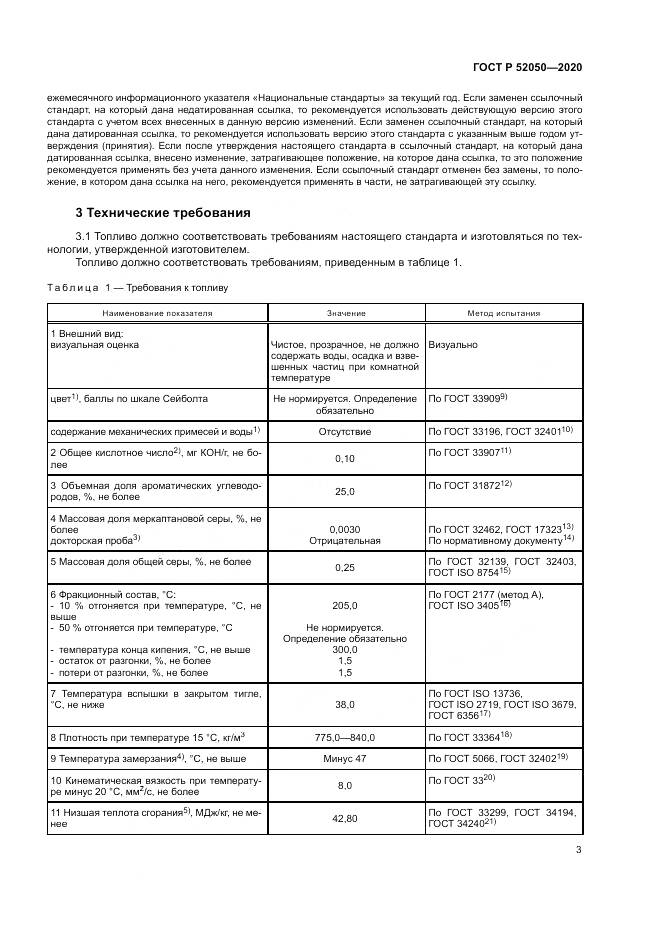 ГОСТ Р 52050—2020

ежемесячного информационного указателя «Национальные стандарты» за текущий год. Если заменен ссылочный стандарт, на который дана недатированная ссылка, то рекомендуется использовать действующую версию этого стандарта с учетом всех внесенных в данную версию изменений. Если заменен ссылочный стандарт, на который дана датированная ссылка, то рекомендуется использовать версию этого стандарта с указанным выше годом утверждения (принятия). Если после утверждения настоящего стандарта в ссылочный стандарт, на который дана датированная ссылка, внесено изменение, затрагивающее положение, на которое дана ссылка, то это положение рекомендуется применять без учета данного изменения. Если ссылочный стандарт отменен без замены, то положение, в котором дана ссылка на него, рекомендуется применять в части, не затрагивающей эту ссылку.

3 Технические требования

3.1 Топливо должно соответствовать требованиям настоящего стандарта и изготовляться по технологии, утвержденной изготовителем.

Топливо должно соответствовать требованиям, приведенным в таблице 1.

Таблица 1 — Требования к топливу

| Наименование показателя | Значение | Метод испытания |
|---|---|---|
| 1 Внешний вид: визуальная оценка | Чистое, прозрачное, не должно содержать воды, осадка и взвешенных частиц при комнатной температуре | Визуально |
| цвет$^{1)}$, баллы по шкале Сейболта | Не нормируется. Определение обязательно | По ГОСТ 33909$^{9)}$ |
| содержание механических примесей и воды$^{1)}$ | Отсутствие | По ГОСТ 33196, ГОСТ 32401$^{10)}$ |
| 2 Общее кислотное число$^{2)}$, мг КОН/г, не более | 0,10 | По ГОСТ 33907$^{11)}$ |
| 3 Объемная доля ароматических углеводородов, %, не более | 25,0 | По ГОСТ 31872$^{12)}$ |
| 4 Массовая доля меркаптановой серы, %, не более докторская проба$^{3)}$ | 0,0030 Отрицательная | По ГОСТ 32462, ГОСТ 17323$^{13)}$ По нормативному документу$^{14)}$ |
| 5 Массовая доля общей серы, %, не более | 0,25 | По ГОСТ 32139, ГОСТ 32403, ГОСТ ISO 8754$^{15)}$ |
| 6 Фракционный состав, °С: - 10 % отгоняется при температуре, °С, не выше - 50 % отгоняется при температуре, °С - температура конца кипения, °С, не выше - остаток от разгонки, %, не более - потери от разгонки, %, не более | 205,0 Не нормируется. Определение обязательно 300,0 1,5 1,5 | По ГОСТ 2177 (метод А), ГОСТ ISO 3405$^{16)}$ |
| 7 Температура вспышки в закрытом тигле, °С, не ниже | 38,0 | По ГОСТ ISO 13736, ГОСТ ISO 2719, ГОСТ ISO 3679, ГОСТ 6356$^{17)}$ |
| 8 Плотность при температуре 15 °С, кг/м$^3$ | 775,0—840,0 | По ГОСТ 33364$^{18)}$ |
| 9 Температура замерзания$^{4)}$, °С, не выше | Минус 47 | По ГОСТ 5066, ГОСТ 32402$^{19)}$ |
| 10 Кинематическая вязкость при температуре минус 20 °С, мм$^2$/с, не более | 8,0 | По ГОСТ 33$^{20)}$ |
| 11 Низшая теплота сгорания$^{5)}$, МДж/кг, не менее | 42,80 | По ГОСТ 33299, ГОСТ 34194, ГОСТ 34240$^{21)}$ |

3